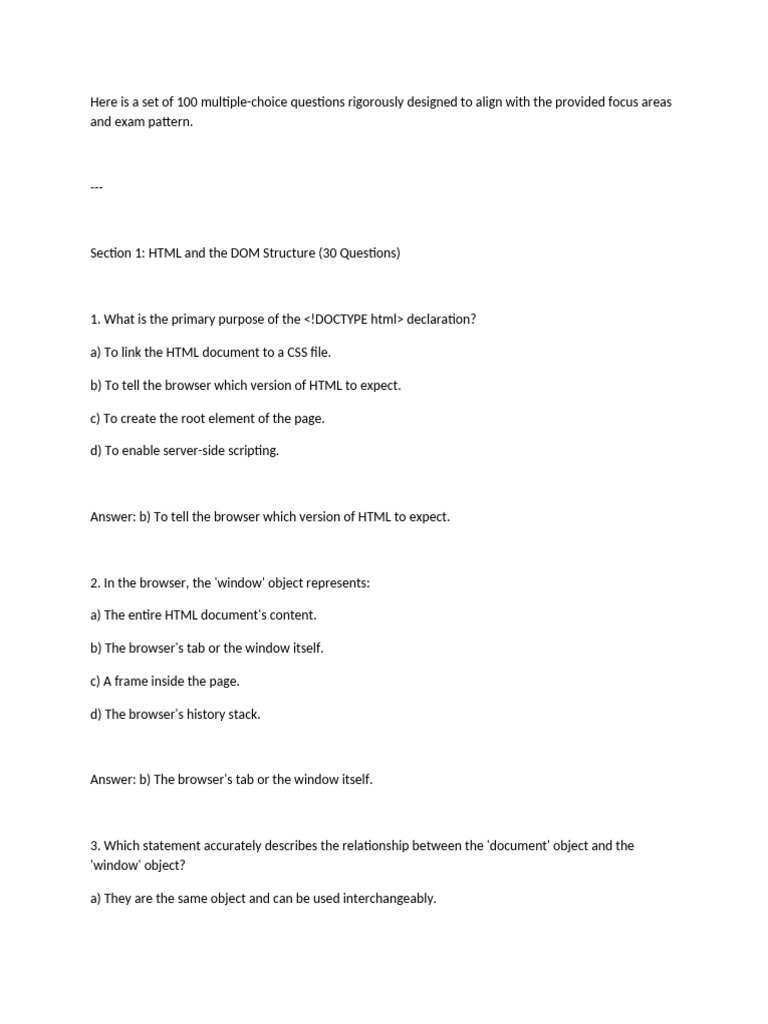 Here is a set of 100 multiple-choice questions rigorously designed to align with the provided focus areas and exam pattern.

---

Section 1: HTML and the DOM Structure (30 Questions)

1. What is the primary purpose of the <!DOCTYPE html> declaration?

a) To link the HTML document to a CSS file.

b) To tell the browser which version of HTML to expect.

c) To create the root element of the page.

d) To enable server-side scripting.

Answer: b) To tell the browser which version of HTML to expect.

2. In the browser, the 'window' object represents:

a) The entire HTML document's content.

b) The browser's tab or the window itself.

c) A frame inside the page.

d) The browser's history stack.

Answer: b) The browser's tab or the window itself.

3. Which statement accurately describes the relationship between the 'document' object and the 'window' object?

a) They are the same object and can be used interchangeably.